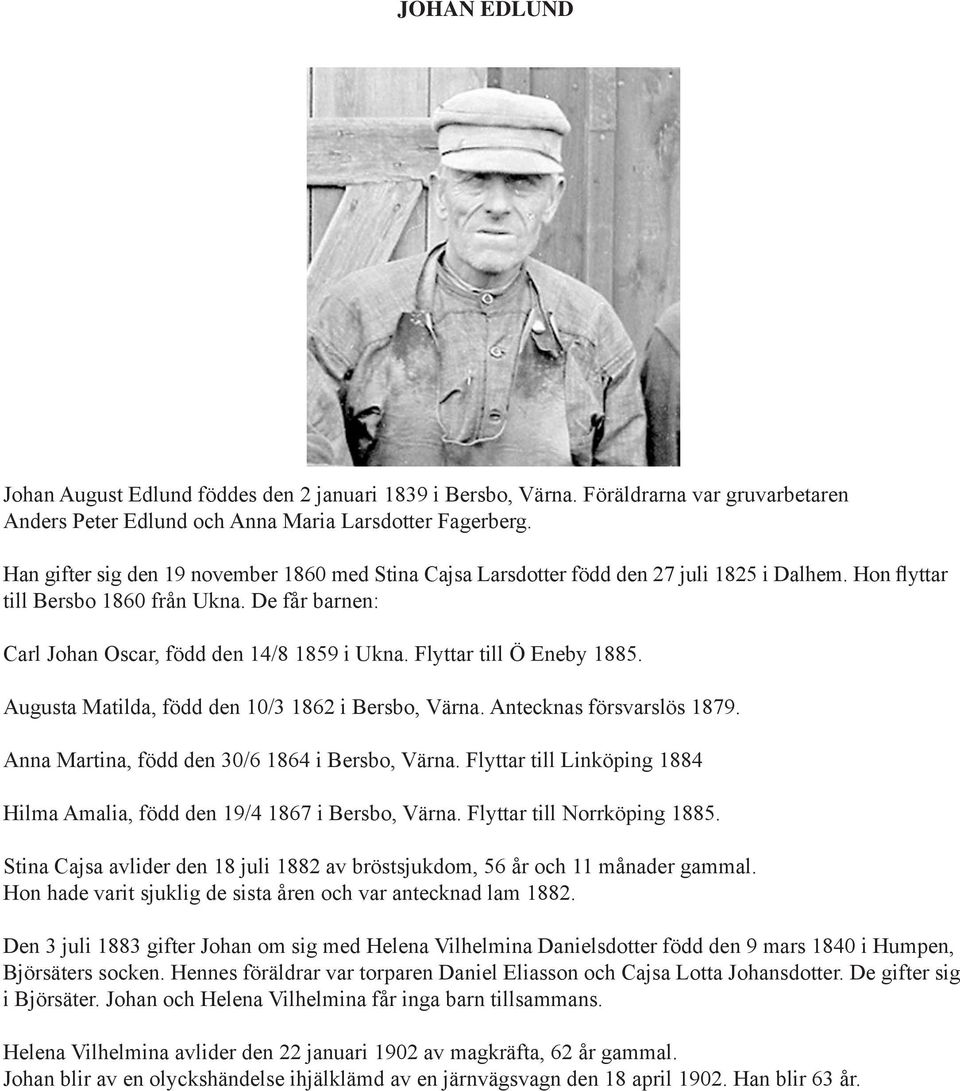 JOHAN EDLUND

Johan August Edlund föddes den 2 januari 1839 i Bersbo, Värna. Föräldrarna var gruvarbetaren Anders Peter Edlund och Anna Maria Larsdotter Fagerberg.

Han gifter sig den 19 november 1860 med Stina Cajsa Larsdotter född den 27 juli 1825 i Dalhem. Hon flyttar till Bersbo 1860 från Ukna. De får barnen:

Carl Johan Oscar, född den 14/8 1859 i Ukna. Flyttar till Ö Eneby 1885.

Augusta Matilda, född den 10/3 1862 i Bersbo, Värna. Antecknas försvarslös 1879.

Anna Martina, född den 30/6 1864 i Bersbo, Värna. Flyttar till Linköping 1884

Hilma Amalia, född den 19/4 1867 i Bersbo, Värna. Flyttar till Norrköping 1885.

Stina Cajsa avlider den 18 juli 1882 av bröstsjukdom, 56 år och 11 månader gammal. Hon hade varit sjuklig de sista åren och var antecknad lam 1882.

Den 3 juli 1883 gifter Johan om sig med Helena Vilhelmina Danielsdotter född den 9 mars 1840 i Humpen, Björsäters socken. Hennes föräldrar var torparen Daniel Eliasson och Cajsa Lotta Johansdotter. De gifter sig i Björsäter. Johan och Helena Vilhelmina får inga barn tillsammans.

Helena Vilhelmina avlider den 22 januari 1902 av magkräfta, 62 år gammal. Johan blir av en olyckshändelse ihjälklämd av en järnvägsvagn den 18 april 1902. Han blir 63 år.